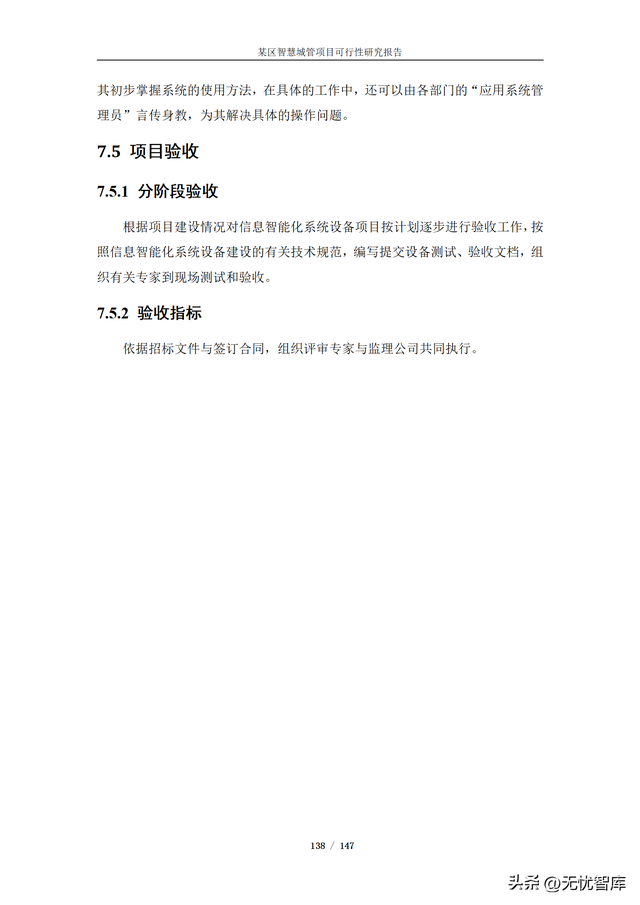 某区智慧城管项目可行性研究报告

其初步掌握系统的使用方法，在具体的工作中，还可以由各部门的“应用系统管理员”言传身教，为其解决具体的操作问题。

7.5 项目验收

7.5.1 分阶段验收

根据项目建设情况对信息智能化系统设备项目按计划逐步进行验收工作，按照信息智能化系统设备建设的有关技术规范，编写提交设备测试、验收文档，组织有关专家到现场测试和验收。

7.5.2 验收指标

依据招标文件与签订合同，组织评审专家与监理公司共同执行。

138 / 147

头条 @无忧智库